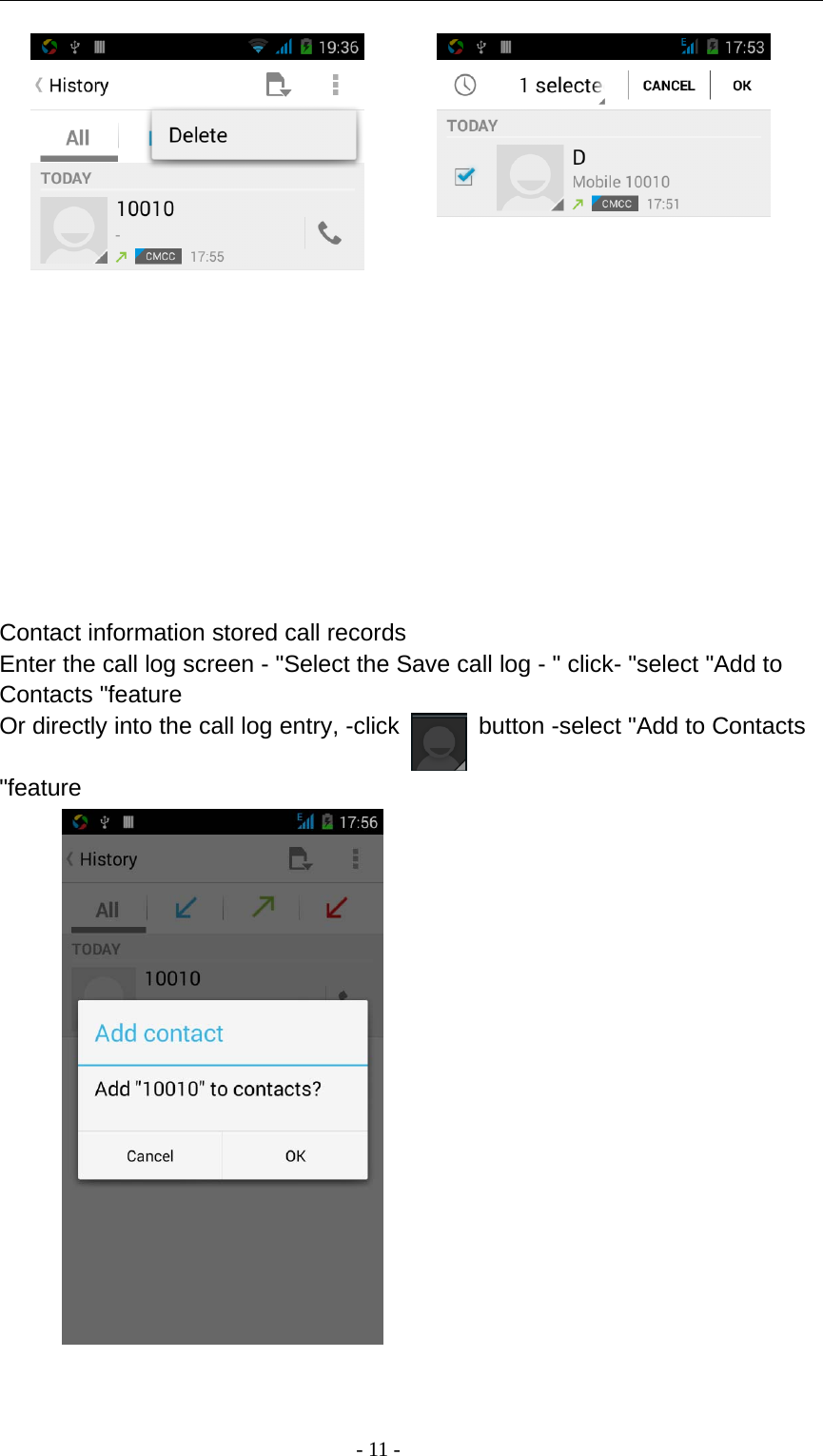 19:36

History

All

Delete

TODAY

10010

-

CMCC 17:55

17:53

1 selecte

CANCEL

OK

TODAY

D

Mobile 10010

CMCC 17:51

Contact information stored call records
Enter the call log screen - "Select the Save call log - " click- "select "Add to Contacts "feature
Or directly into the call log entry, -click button -select "Add to Contacts "feature

17:56

History

All

TODAY

10010

Add contact

Add "10010" to contacts?

Cancel

OK

- 11 -